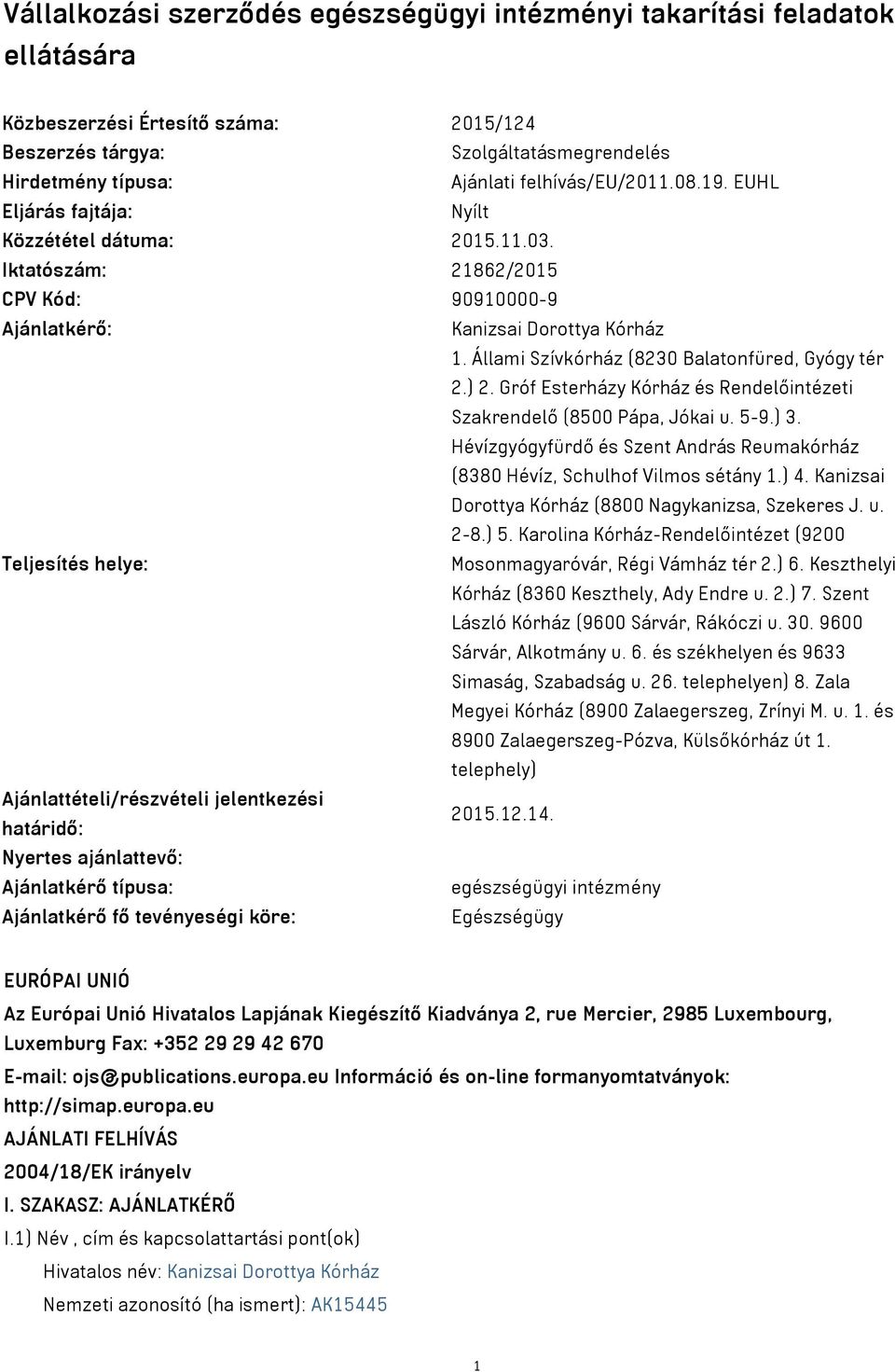 Vállalkozási szerződés egészségügyi intézményi takarítási feladatok ellátására

| | |
|---|---|
| Közbeszerzési Értesítő száma: | 2015/124 |
| Beszerzés tárgya: | Szolgáltatásmegrendelés |
| Hirdetmény típusa: | Ajánlati felhívás/EU/2011.08.19. EUHL |
| Eljárás fajtája: | Nyílt |
| Közzététel dátuma: | 2015.11.03. |
| Iktatószám: | 21862/2015 |
| CPV Kód: | 90910000-9 |
| Ajánlatkérő: | Kanizsai Dorottya Kórház |
| Teljesítés helye: | 1. Állami Szívkórház (8230 Balatonfüred, Gyógy tér 2.) 2. Gróf Esterházy Kórház és Rendelőintézeti Szakrendelő (8500 Pápa, Jókai u. 5-9.) 3. Hévízgyógyfürdő és Szent András Reumakórház (8380 Hévíz, Schulhof Vilmos sétány 1.) 4. Kanizsai Dorottya Kórház (8800 Nagykanizsa, Szekeres J. u. 2-8.) 5. Karolina Kórház-Rendelőintézet (9200 Mosonmagyaróvár, Régi Vámház tér 2.) 6. Keszthelyi Kórház (8360 Keszthely, Ady Endre u. 2.) 7. Szent László Kórház (9600 Sárvár, Rákóczi u. 30. 9600 Sárvár, Alkotmány u. 6. és székhelyen és 9633 Simaság, Szabadság u. 26. telephelyen) 8. Zala Megyei Kórház (8900 Zalaegerszeg, Zrínyi M. u. 1. és 8900 Zalaegerszeg-Pózva, Külsőkórház út 1. telephely) |
| Ajánlattételi/részvételi jelentkezési határidő: | 2015.12.14. |
| Nyertes ajánlattevő: | |
| Ajánlatkérő típusa: | egészségügyi intézmény |
| Ajánlatkérő fő tevényeségi köre: | Egészségügy |

EURÓPAI UNIÓ

Az Európai Unió Hivatalos Lapjának Kiegészítő Kiadványa 2, rue Mercier, 2985 Luxembourg, Luxemburg Fax: +352 29 29 42 670

E-mail: ojs@publications.europa.eu Információ és on-line formanyomtatványok: http://simap.europa.eu

AJÁNLATI FELHÍVÁS

2004/18/EK irányelv

I. SZAKASZ: AJÁNLATKÉRŐ

I.1) Név , cím és kapcsolattartási pont(ok)

Hivatalos név: Kanizsai Dorottya Kórház

Nemzeti azonosító (ha ismert): AK15445

1